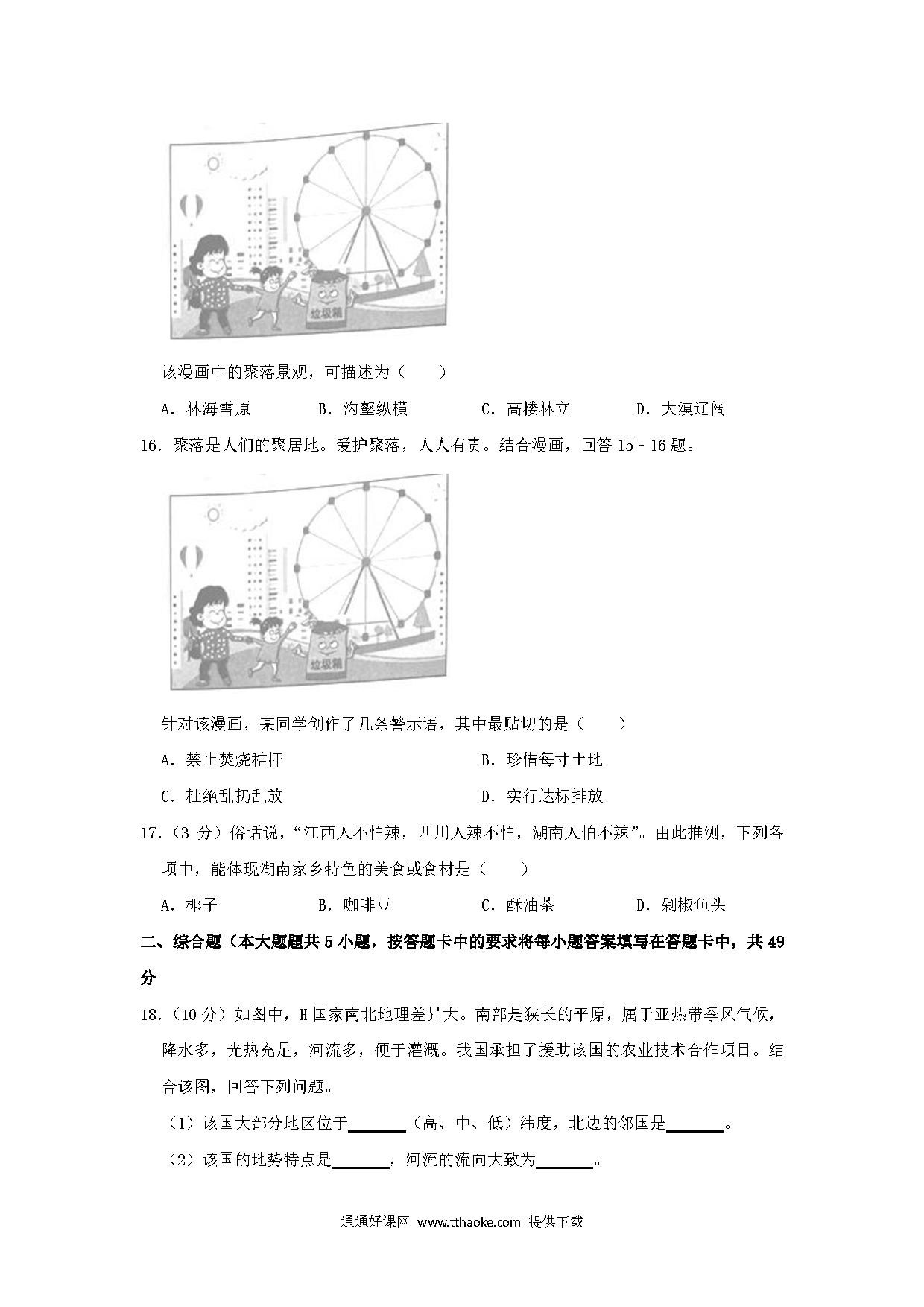 垃圾箱

该漫画中的聚落景观，可描述为（　　）

A．林海雪原　　B．沟壑纵横　　C．高楼林立　　D．大漠辽阔

16．聚落是人们的聚居地。爱护聚落，人人有责。结合漫画，回答 15﹣16 题。

垃圾箱

针对该漫画，某同学创作了几条警示语，其中最贴切的是（　　）

A．禁止焚烧秸秆　　B．珍惜每寸土地

C．杜绝乱扔乱放　　D．实行达标排放

17．（3 分）俗话说，“江西人不怕辣，四川人辣不怕，湖南人怕不辣”。由此推测，下列各项中，能体现湖南家乡特色的美食或食材是（　　）

A．椰子　　B．咖啡豆　　C．酥油茶　　D．剁椒鱼头

二、综合题（本大题题共 5 小题，按答题卡中的要求将每小题答案填写在答题卡中，共 49 分

18．（10 分）如图中，H 国家南北地理差异大。南部是狭长的平原，属于亚热带季风气候，降水多，光热充足，河流多，便于灌溉。我国承担了援助该国的农业技术合作项目。结合该图，回答下列问题。

（1）该国大部分地区位于______（高、中、低）纬度，北边的邻国是______。

（2）该国的地势特点是______，河流的流向大致为______。

通通好课网 www.tthaoke.com 提供下载